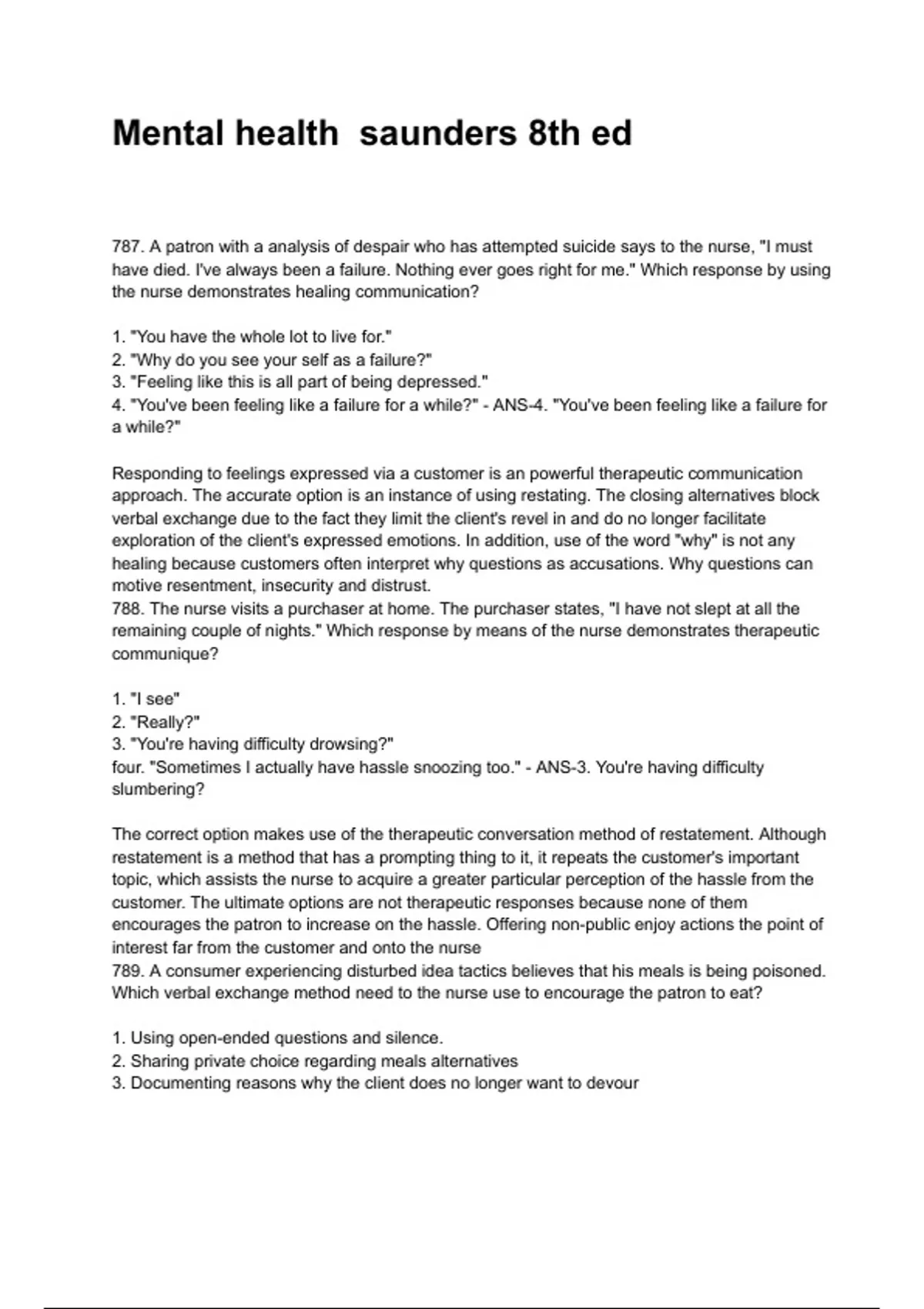 Mental health  saunders 8th ed

787. A patron with a analysis of despair who has attempted suicide says to the nurse, "I must have died. I've always been a failure. Nothing ever goes right for me." Which response by using the nurse demonstrates healing communication?

1. "You have the whole lot to live for."
2. "Why do you see your self as a failure?"
3. "Feeling like this is all part of being depressed."
4. "You've been feeling like a failure for a while?" - ANS-4. "You've been feeling like a failure for a while?"

Responding to feelings expressed via a customer is an powerful therapeutic communication approach. The accurate option is an instance of using restating. The closing alternatives block verbal exchange due to the fact they limit the client's revel in and do no longer facilitate exploration of the client's expressed emotions. In addition, use of the word "why" is not any healing because customers often interpret why questions as accusations. Why questions can motive resentment, insecurity and distrust.
788. The nurse visits a purchaser at home. The purchaser states, "I have not slept at all the remaining couple of nights." Which response by means of the nurse demonstrates therapeutic communique?

1. "I see"
2. "Really?"
3. "You're having difficulty drowsing?"
four. "Sometimes I actually have hassle snoozing too." - ANS-3. You're having difficulty slumbering?

The correct option makes use of the therapeutic conversation method of restatement. Although restatement is a method that has a prompting thing to it, it repeats the customer's important topic, which assists the nurse to acquire a greater particular perception of the hassle from the customer. The ultimate options are not therapeutic responses because none of them encourages the patron to increase on the hassle. Offering non-public enjoy actions the point of interest far from the customer and onto the nurse
789. A consumer experiencing disturbed idea tactics believes that his meals is being poisoned. Which verbal exchange method need to the nurse use to encourage the patron to eat?

1. Using open-ended questions and silence.
2. Sharing private choice regarding meals alternatives
3. Documenting reasons why the client does no longer want to devour